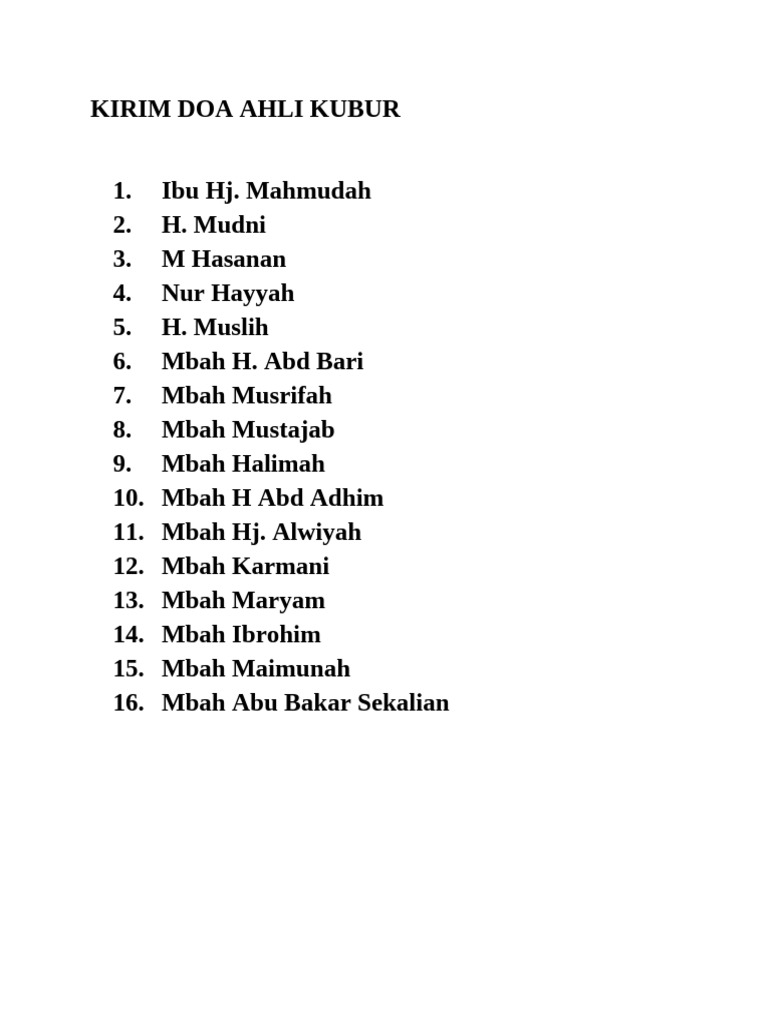 KIRIM DOA AHLI KUBUR

1. Ibu Hj. Mahmudah
2. H. Mudni
3. M Hasanan
4. Nur Hayyah
5. H. Muslih
6. Mbah H. Abd Bari
7. Mbah Musrifah
8. Mbah Mustajab
9. Mbah Halimah
10. Mbah H Abd Adhim
11. Mbah Hj. Alwiyah
12. Mbah Karmani
13. Mbah Maryam
14. Mbah Ibrohim
15. Mbah Maimunah
16. Mbah Abu Bakar Sekalian